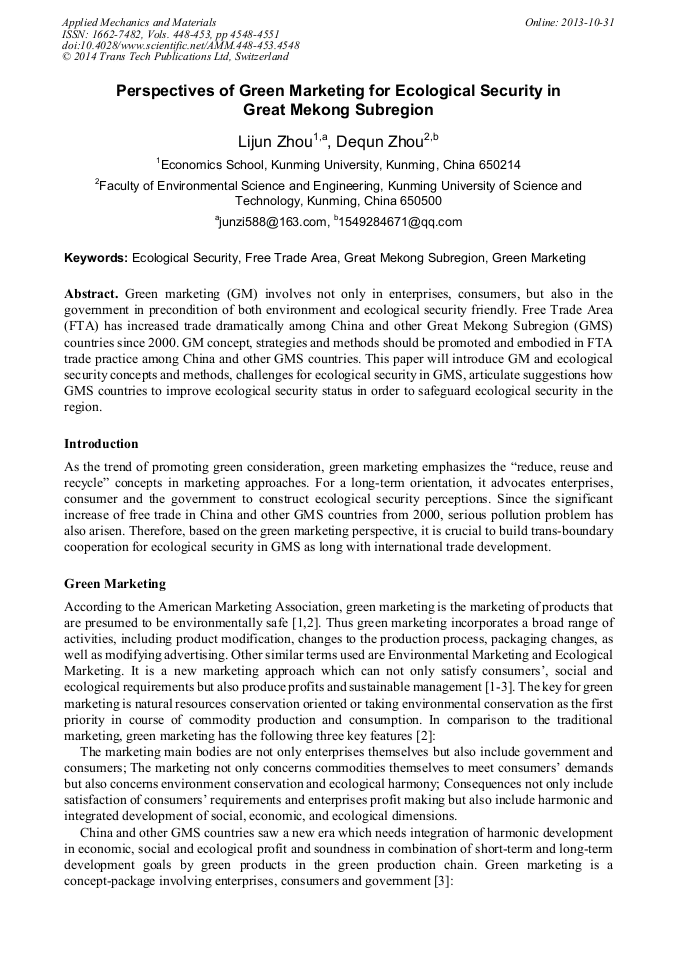 Applied Mechanics and Materials
ISSN: 1662-7482, Vols. 448-453, pp 4548-4551
doi:10.4028/www.scientific.net/AMM.448-453.4548
© 2014 Trans Tech Publications Ltd, Switzerland

Online: 2013-10-31

Perspectives of Green Marketing for Ecological Security in Great Mekong Subregion

Lijun Zhou$^{1,a}$, Dequn Zhou$^{2,b}$

$^1$Economics School, Kunming University, Kunming, China 650214

$^2$Faculty of Environmental Science and Engineering, Kunming University of Science and Technology, Kunming, China 650500

$^a$junzi588@163.com, $^b$1549284671@qq.com

Keywords: Ecological Security, Free Trade Area, Great Mekong Subregion, Green Marketing

Abstract. Green marketing (GM) involves not only in enterprises, consumers, but also in the government in precondition of both environment and ecological security friendly. Free Trade Area (FTA) has increased trade dramatically among China and other Great Mekong Subregion (GMS) countries since 2000. GM concept, strategies and methods should be promoted and embodied in FTA trade practice among China and other GMS countries. This paper will introduce GM and ecological security concepts and methods, challenges for ecological security in GMS, articulate suggestions how GMS countries to improve ecological security status in order to safeguard ecological security in the region.

Introduction

As the trend of promoting green consideration, green marketing emphasizes the “reduce, reuse and recycle” concepts in marketing approaches. For a long-term orientation, it advocates enterprises, consumer and the government to construct ecological security perceptions. Since the significant increase of free trade in China and other GMS countries from 2000, serious pollution problem has also arisen. Therefore, based on the green marketing perspective, it is crucial to build trans-boundary cooperation for ecological security in GMS as long with international trade development.

Green Marketing

According to the American Marketing Association, green marketing is the marketing of products that are presumed to be environmentally safe [1,2]. Thus green marketing incorporates a broad range of activities, including product modification, changes to the production process, packaging changes, as well as modifying advertising. Other similar terms used are Environmental Marketing and Ecological Marketing. It is a new marketing approach which can not only satisfy consumers’, social and ecological requirements but also produce profits and sustainable management [1-3]. The key for green marketing is natural resources conservation oriented or taking environmental conservation as the first priority in course of commodity production and consumption. In comparison to the traditional marketing, green marketing has the following three key features [2]:

The marketing main bodies are not only enterprises themselves but also include government and consumers; The marketing not only concerns commodities themselves to meet consumers’ demands but also concerns environment conservation and ecological harmony; Consequences not only include satisfaction of consumers’ requirements and enterprises profit making but also include harmonic and integrated development of social, economic, and ecological dimensions.

China and other GMS countries saw a new era which needs integration of harmonic development in economic, social and ecological profit and soundness in combination of short-term and long-term development goals by green products in the green production chain. Green marketing is a concept-package involving enterprises, consumers and government [3]: